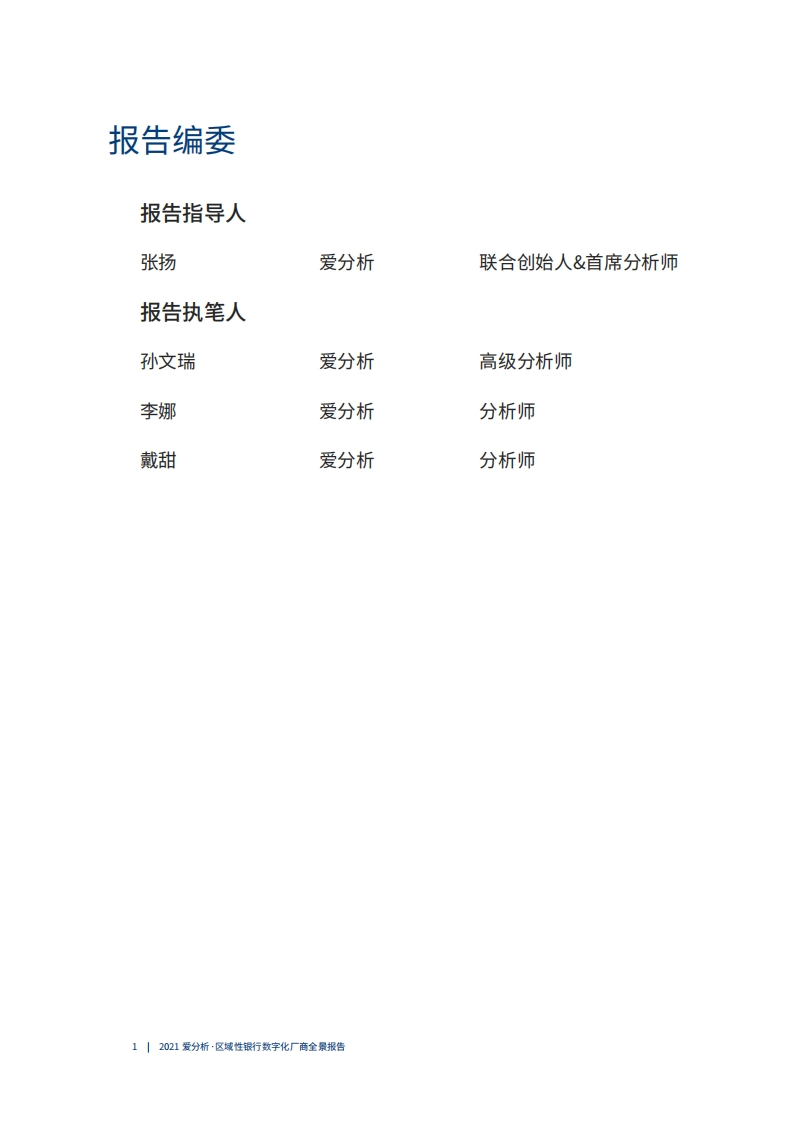 报告编委

报告指导人

张扬 爱分析 联合创始人&首席分析师

报告执笔人

孙文瑞 爱分析 高级分析师

李娜 爱分析 分析师

戴甜 爱分析 分析师

1 | 2021 爱分析·区域性银行数字化厂商全景报告